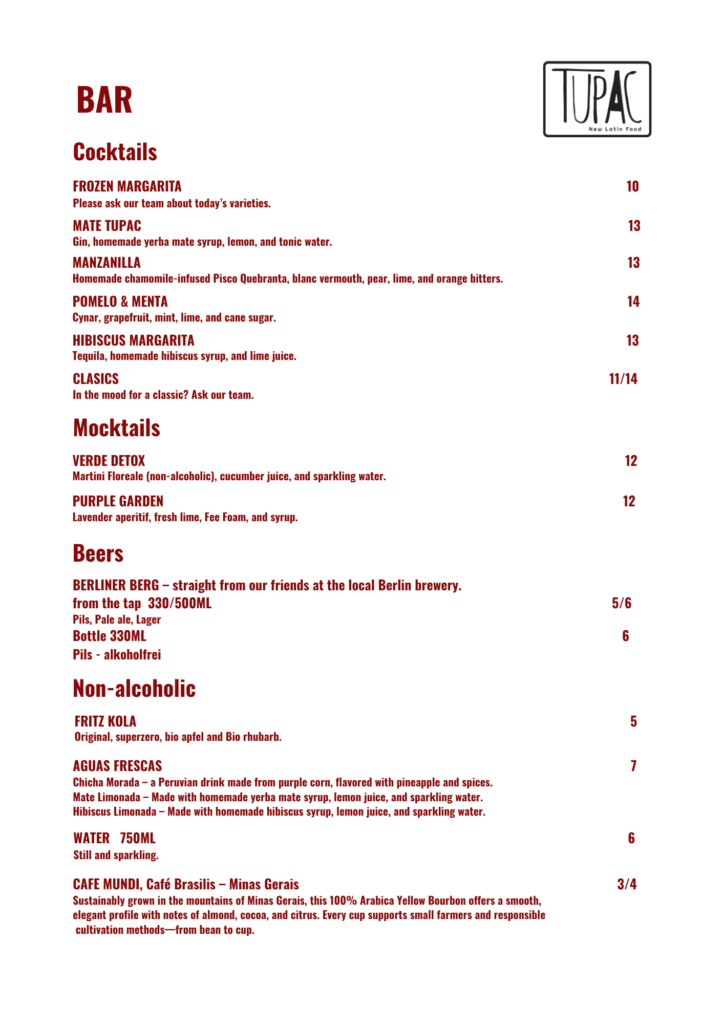 BAR

TUPAC
New Latin Food

Cocktails

FROZEN MARGARITA 10
Please ask our team about today's varieties.

MATE TUPAC 13
Gin, homemade yerba mate syrup, lemon, and tonic water.

MANZANILLA 13
Homemade chamomile-infused Pisco Quebranta, blanc vermouth, pear, lime, and orange bitters.

POMELO & MENTA 14
Cynar, grapefruit, mint, lime, and cane sugar.

HIBISCUS MARGARITA 13
Tequila, homemade hibiscus syrup, and lime juice.

CLASICS 11/14
In the mood for a classic? Ask our team.

Mocktails

VERDE DETOX 12
Martini Floreale (non-alcoholic), cucumber juice, and sparkling water.

PURPLE GARDEN 12
Lavender aperitif, fresh lime, Fee Foam, and syrup.

Beers

BERLINER BERG – straight from our friends at the local Berlin brewery.
from the tap 330/500ML 5/6
Pils, Pale ale, Lager
Bottle 330ML 6
Pils - alkoholfrei

Non-alcoholic

FRITZ KOLA 5
Original, superzero, bio apfel and Bio rhubarb.

AGUAS FRESCAS 7
Chicha Morada – a Peruvian drink made from purple corn, flavored with pineapple and spices.
Mate Limonada – Made with homemade yerba mate syrup, lemon juice, and sparkling water.
Hibiscus Limonada – Made with homemade hibiscus syrup, lemon juice, and sparkling water.

WATER 750ML 6
Still and sparkling.

CAFE MUNDI, Café Brasilis – Minas Gerais 3/4
Sustainably grown in the mountains of Minas Gerais, this 100% Arabica Yellow Bourbon offers a smooth, elegant profile with notes of almond, cocoa, and citrus. Every cup supports small farmers and responsible cultivation methods—from bean to cup.